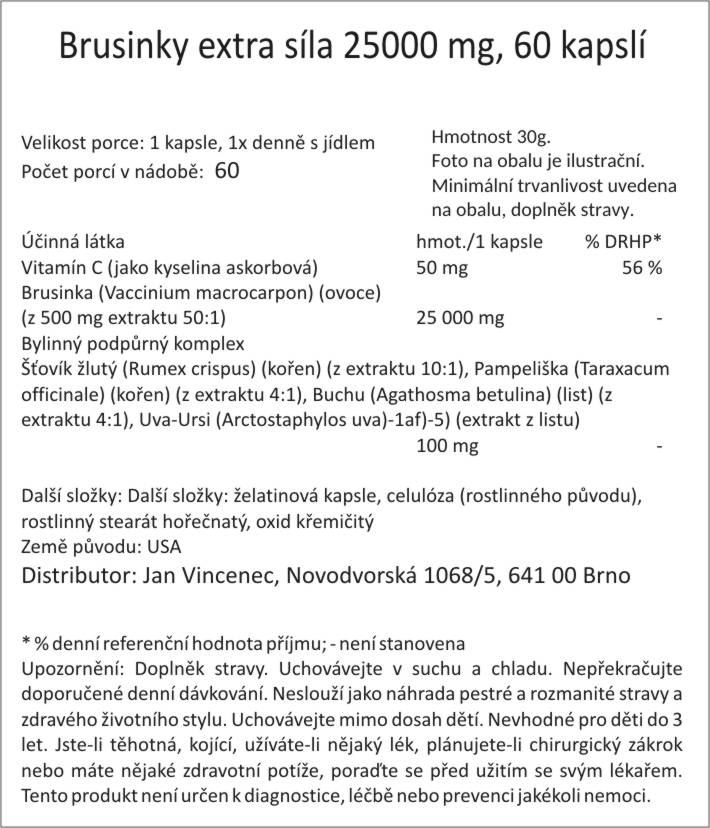 Brusinky extra síla 25000 mg, 60 kapslí

Velikost porce: 1 kapsle, 1x denně s jídlem
Počet porcí v nádobě: 60

Hmotnost 30g.
Foto na obalu je ilustrační.
Minimální trvanlivost uvedena na obalu, doplněk stravy.

| Účinná látka | hmot./1 kapsle | % DRHP* |
|---|---|---|
| Vitamín C (jako kyselina askorbová) | 50 mg | 56 % |
| Brusinka (Vaccinium macrocarpon) (ovoce) (z 500 mg extraktu 50:1) | 25 000 mg | - |
| Bylinný podpůrný komplex Šťovík žlutý (Rumex crispus) (kořen) (z extraktu 10:1), Pampeliška (Taraxacum officinale) (kořen) (z extraktu 4:1), Buchu (Agathosma betulina) (list) (z extraktu 4:1), Uva-Ursi (Arctostaphylos uva)-1af)-5) (extrakt z listu) | 100 mg | - |

Další složky: Další složky: želatinová kapsle, celulóza (rostlinného původu), rostlinný stearát hořečnatý, oxid křemičitý
Země původu: USA
Distributor: Jan Vincenec, Novodvorská 1068/5, 641 00 Brno

* % denní referenční hodnota příjmu; - není stanovena
Upozornění: Doplněk stravy. Uchovávejte v suchu a chladu. Nepřekračujte doporučené denní dávkování. Neslouží jako náhrada pestré a rozmanité stravy a zdravého životního stylu. Uchovávejte mimo dosah dětí. Nevhodné pro děti do 3 let. Jste-li těhotná, kojící, užíváte-li nějaký lék, plánujete-li chirurgický zákrok nebo máte nějaké zdravotní potíže, poraďte se před užitím se svým lékařem. Tento produkt není určen k diagnostice, léčbě nebo prevenci jakékoli nemoci.